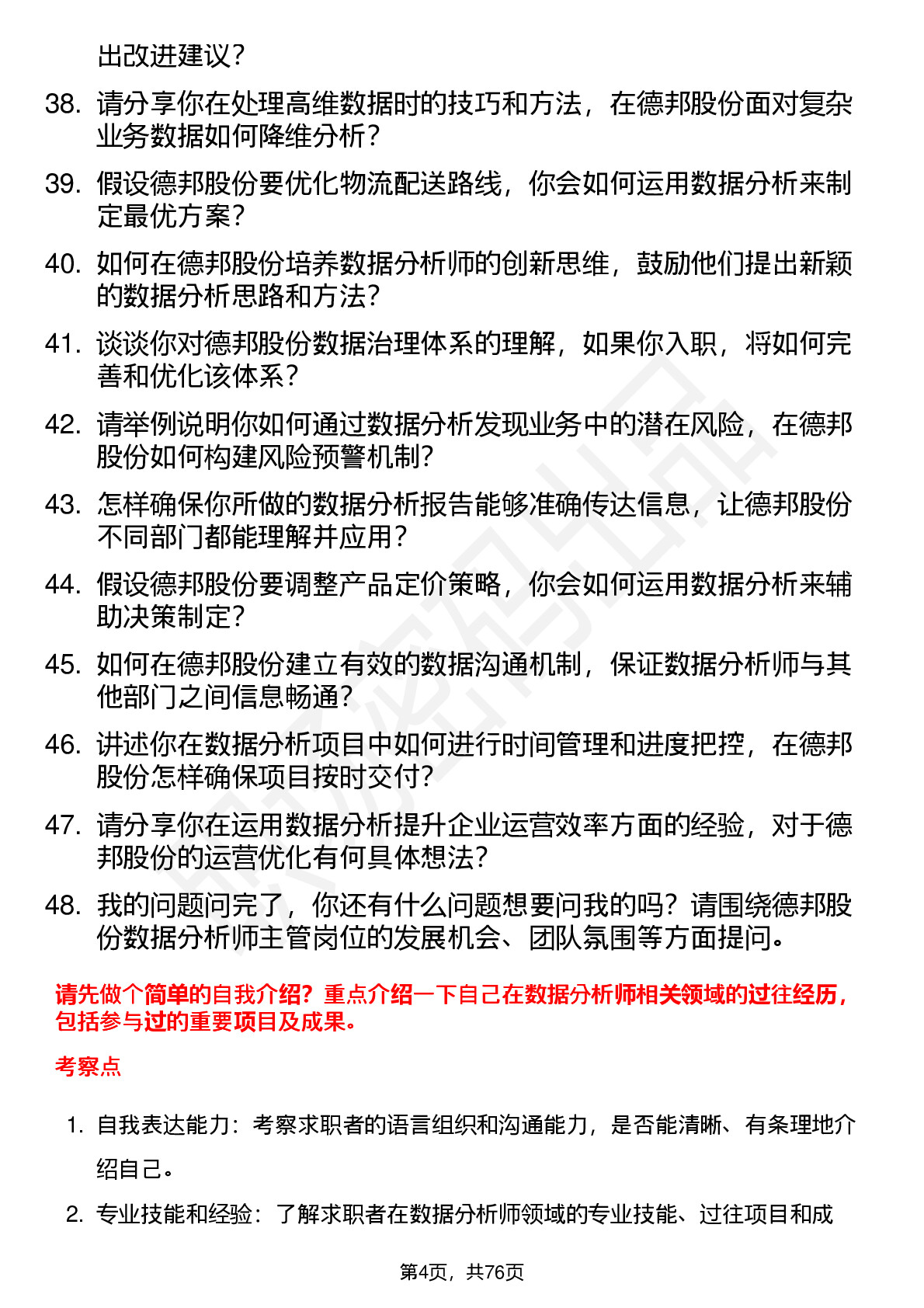 出改进建议？

38. 请分享你在处理高维数据时的技巧和方法，在德邦股份面对复杂业务数据如何降维分析？

39. 假设德邦股份要优化物流配送路线，你会如何运用数据分析来制定最优方案？

40. 如何在德邦股份培养数据分析师的创新思维，鼓励他们提出新颖的数据分析思路和方法？

41. 谈谈你对德邦股份数据治理体系的理解，如果你入职，将如何完善和优化该体系？

42. 请举例说明你如何通过数据分析发现业务中的潜在风险，在德邦股份如何构建风险预警机制？

43. 怎样确保你所做的数据分析报告能够准确传达信息，让德邦股份不同部门都能理解并应用？

44. 假设德邦股份要调整产品定价策略，你会如何运用数据分析来辅助决策制定？

45. 如何在德邦股份建立有效的数据沟通机制，保证数据分析师与其他部门之间信息畅通？

46. 讲述你在数据分析项目中如何进行时间管理和进度把控，在德邦股份怎样确保项目按时交付？

47. 请分享你在运用数据分析提升企业运营效率方面的经验，对于德邦股份的运营优化有何具体想法？

48. 我的问题问完了，你还有什么问题想要问我的吗？请围绕德邦股份数据分析师主管岗位的发展机会、团队氛围等方面提问。

请先做个简单的自我介绍？重点介绍一下自己在数据分析师相关领域的过往经历，包括参与过的重要项目及成果。

考察点

1. 自我表达能力：考察求职者的语言组织和沟通能力，是否能清晰、有条理地介绍自己。

2. 专业技能和经验：了解求职者在数据分析师领域的专业技能、过往项目和成

第4页，共76页